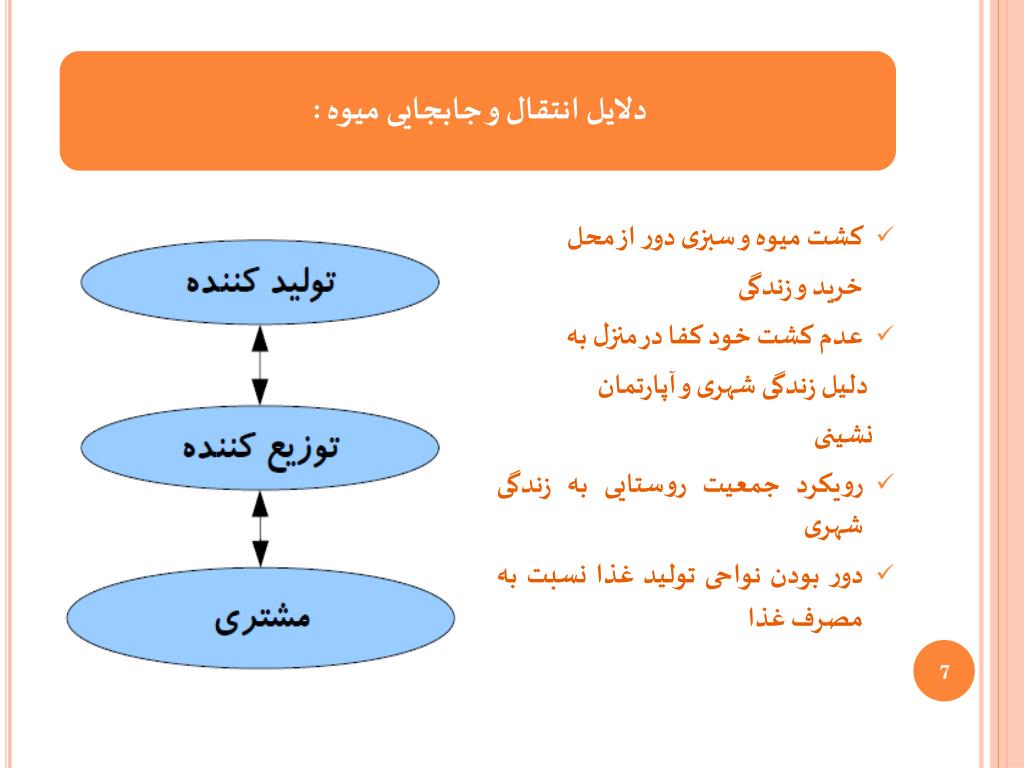 دلایل انتقال و جابجایی میوه :

✓ کشت میوه و سبزی دور از محل خرید و زندگی

✓ عدم کشت خود کفا در منزل به دلیل زندگی شهری و آپارتمان نشینی

✓ رویکرد جمعیت روستایی به زندگی شهری

✓ دور بودن نواحی تولید غذا نسبت به مصرف غذا

تولید کننده

توزیع کننده

مشتری

7